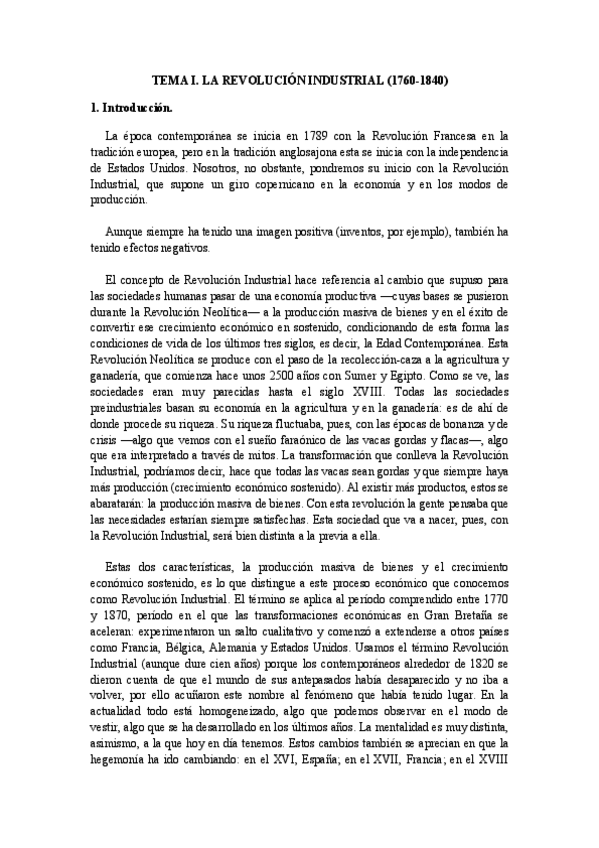 TEMA I. LA REVOLUCIÓN INDUSTRIAL (1760-1840)

1. Introducción.

La época contemporánea se inicia en 1789 con la Revolución Francesa en la tradición europea, pero en la tradición anglosajona esta se inicia con la independencia de Estados Unidos. Nosotros, no obstante, pondremos su inicio con la Revolución Industrial, que supone un giro copernicano en la economía y en los modos de producción.

Aunque siempre ha tenido una imagen positiva (inventos, por ejemplo), también ha tenido efectos negativos.

El concepto de Revolución Industrial hace referencia al cambio que supuso para las sociedades humanas pasar de una economía productiva —cuyas bases se pusieron durante la Revolución Neolítica— a la producción masiva de bienes y en el éxito de convertir ese crecimiento económico en sostenido, condicionando de esta forma las condiciones de vida de los últimos tres siglos, es decir, la Edad Contemporánea. Esta Revolución Neolítica se produce con el paso de la recolección-caza a la agricultura y ganadería, que comienza hace unos 2500 años con Sumer y Egipto. Como se ve, las sociedades eran muy parecidas hasta el siglo XVIII. Todas las sociedades preindustriales basan su economía en la agricultura y en la ganadería: es de ahí de donde procede su riqueza. Su riqueza fluctuaba, pues, con las épocas de bonanza y de crisis —algo que vemos con el sueño faraónico de las vacas gordas y flacas—, algo que era interpretado a través de mitos. La transformación que conlleva la Revolución Industrial, podríamos decir, hace que todas las vacas sean gordas y que siempre haya más producción (crecimiento económico sostenido). Al existir más productos, estos se abaratarán: la producción masiva de bienes. Con esta revolución la gente pensaba que las necesidades estarían siempre satisfechas. Esta sociedad que va a nacer, pues, con la Revolución Industrial, será bien distinta a la previa a ella.

Estas dos características, la producción masiva de bienes y el crecimiento económico sostenido, es lo que distingue a este proceso económico que conocemos como Revolución Industrial. El término se aplica al período comprendido entre 1770 y 1870, período en el que las transformaciones económicas en Gran Bretaña se aceleran: experimentaron un salto cualitativo y comenzó a extenderse a otros países como Francia, Bélgica, Alemania y Estados Unidos. Usamos el término Revolución Industrial (aunque dure cien años) porque los contemporáneos alrededor de 1820 se dieron cuenta de que el mundo de sus antepasados había desaparecido y no iba a volver, por ello acuñaron este nombre al fenómeno que había tenido lugar. En la actualidad todo está homogeneizado, algo que podemos observar en el modo de vestir, algo que se ha desarrollado en los últimos años. La mentalidad es muy distinta, asimismo, a la que hoy en día tenemos. Estos cambios también se aprecian en que la hegemonía ha ido cambiando: en el XVI, España; en el XVII, Francia; en el XVIII